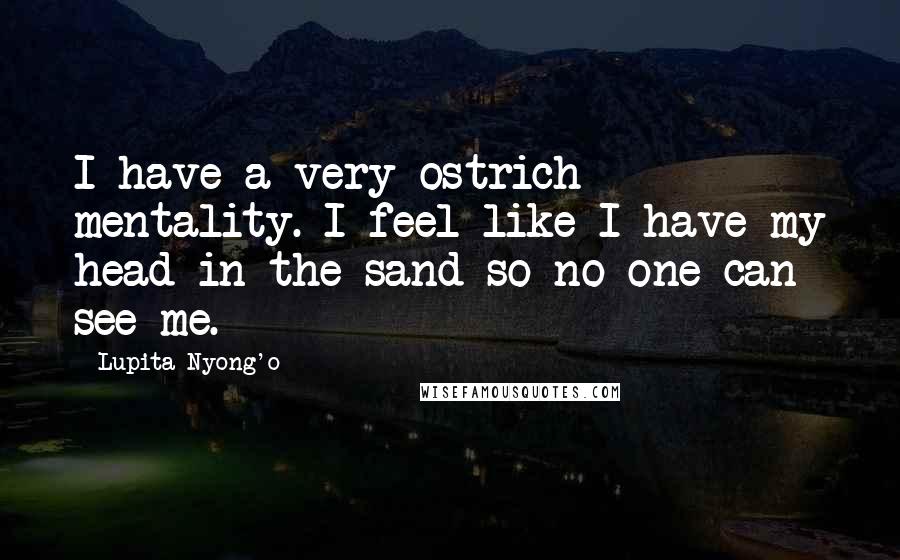 I have a very ostrich mentality. I feel like I have my head in the sand so no one can see me.

Lupita Nyong'o

WISEFAMOUSQUOTES.COM